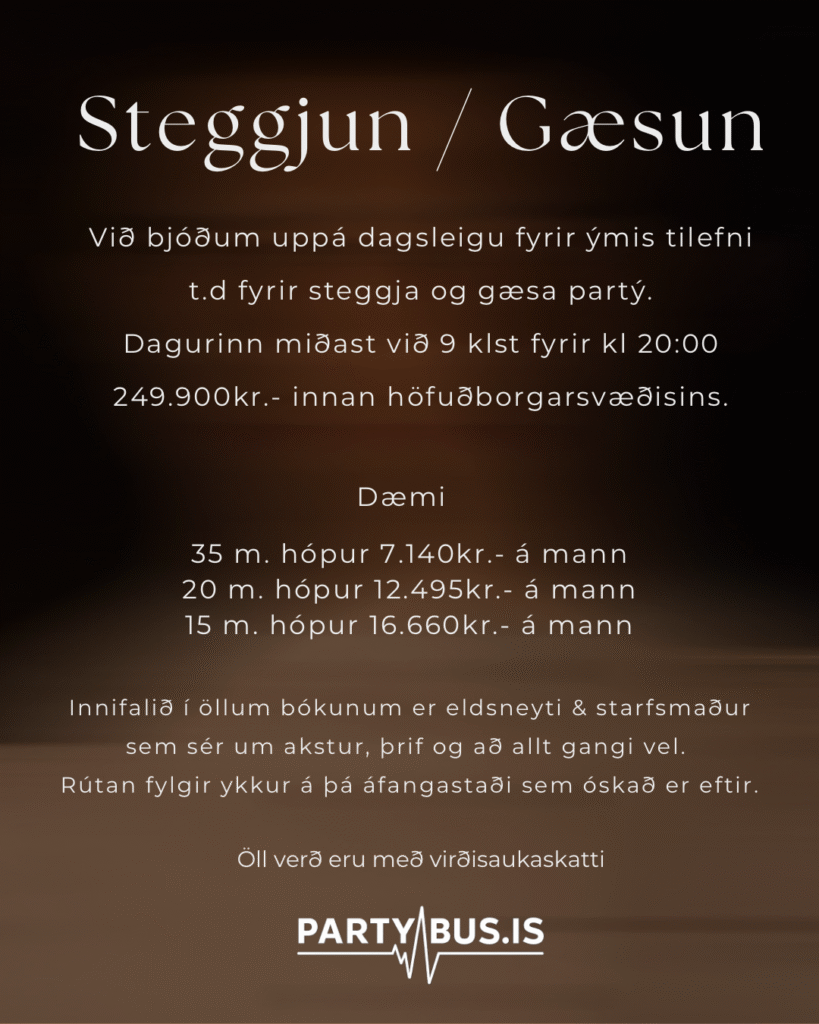 Steggjun / Gæsun

Við bjóðum uppá dagsleigu fyrir ýmis tilefni t.d fyrir steggja og gæsa partý.
Dagurinn miðast við 9 klst fyrir kl 20:00
249.900kr.- innan höfuðborgarsvæðisins.

Dæmi

35 m. hópur 7.140kr.- á mann
20 m. hópur 12.495kr.- á mann
15 m. hópur 16.660kr.- á mann

Innifalið í öllum bókunum er eldsneyti & starfsmaður sem sér um akstur, þrif og að allt gangi vel.
Rútan fylgir ykkur á þá áfangastaði sem óskað er eftir.

Öll verð eru með virðisaukaskatti

PARTYBUS.IS